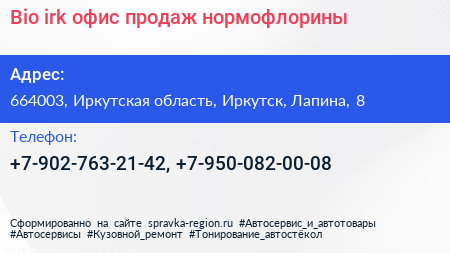 Bio irk офис продаж нормофлорины

Адрес:

664003, Иркутская область, Иркутск, Лапина, 8

Телефон:

+7-902-763-21-42, +7-950-082-00-08

Сформированно на сайте spravka-region.ru #Автосервис_и_автотовары #Автосервисы #Кузовной_ремонт #Тонирование_автостёкол